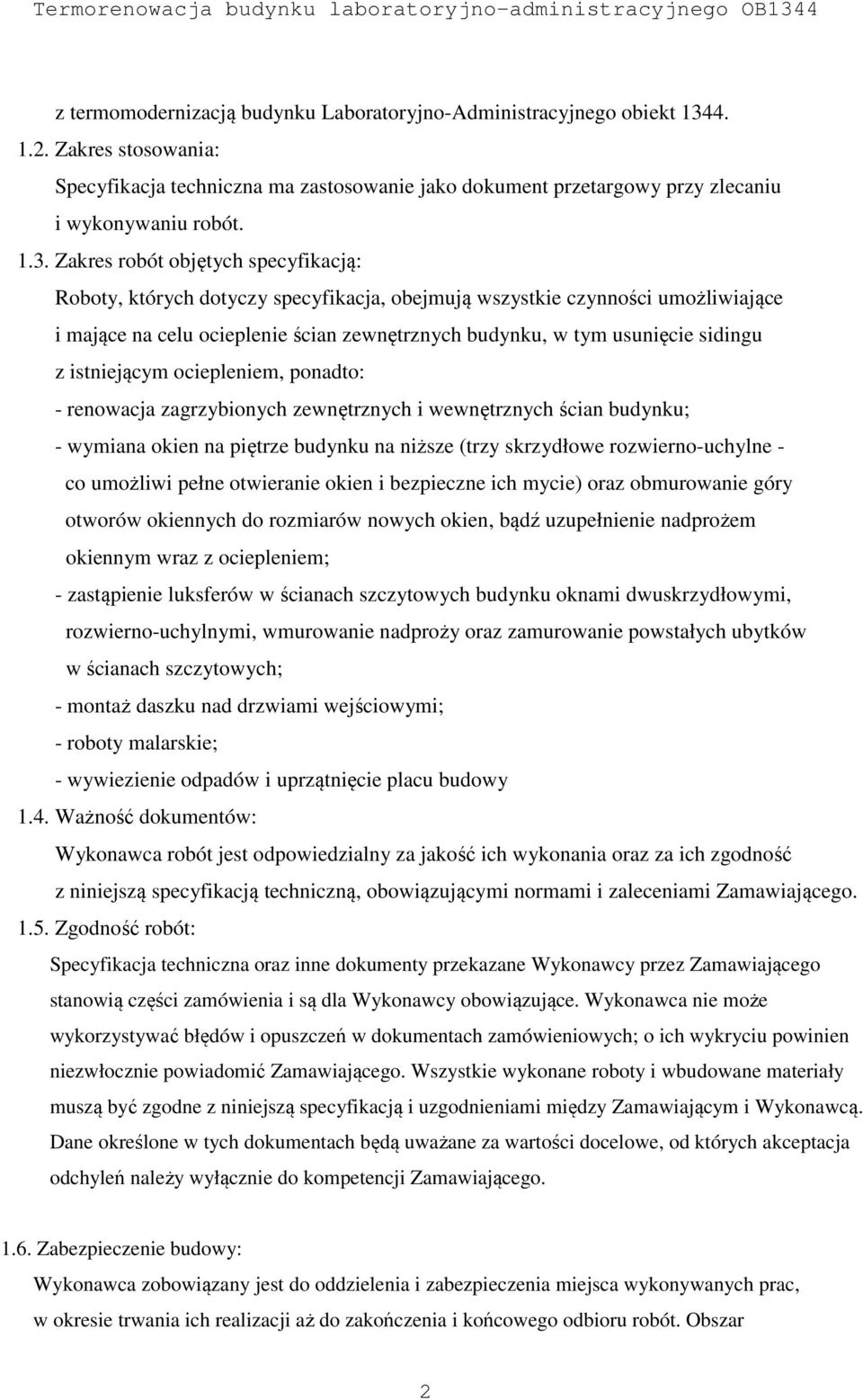 Termorenowacja budynku laboratoryjno-administracyjnego OB1344

z termomodernizacją budynku Laboratoryjno-Administracyjnego obiekt 1344.

1.2. Zakres stosowania:

Specyfikacja techniczna ma zastosowanie jako dokument przetargowy przy zlecaniu i wykonywaniu robót.

1.3. Zakres robót objętych specyfikacją:

Roboty, których dotyczy specyfikacja, obejmują wszystkie czynności umożliwiające i mające na celu ocieplenie ścian zewnętrznych budynku, w tym usunięcie sidingu z istniejącym ociepleniem, ponadto:

- renowacja zagrzybionych zewnętrznych i wewnętrznych ścian budynku;

- wymiana okien na piętrze budynku na niższe (trzy skrzydłowe rozwierno-uchylne - co umożliwi pełne otwieranie okien i bezpieczne ich mycie) oraz obmurowanie góry otworów okiennych do rozmiarów nowych okien, bądź uzupełnienie nadprożem okiennym wraz z ociepleniem;

- zastąpienie luksferów w ścianach szczytowych budynku oknami dwuskrzydłowymi, rozwierno-uchylnymi, wmurowanie nadproży oraz zamurowanie powstałych ubytków w ścianach szczytowych;

- montaż daszku nad drzwiami wejściowymi;

- roboty malarskie;

- wywiezienie odpadów i uprzątnięcie placu budowy

1.4. Ważność dokumentów:

Wykonawca robót jest odpowiedzialny za jakość ich wykonania oraz za ich zgodność z niniejszą specyfikacją techniczną, obowiązującymi normami i zaleceniami Zamawiającego.

1.5. Zgodność robót:

Specyfikacja techniczna oraz inne dokumenty przekazane Wykonawcy przez Zamawiającego stanowią części zamówienia i są dla Wykonawcy obowiązujące. Wykonawca nie może wykorzystywać błędów i opuszczeń w dokumentach zamówieniowych; o ich wykryciu powinien niezwłocznie powiadomić Zamawiającego. Wszystkie wykonane roboty i wbudowane materiały muszą być zgodne z niniejszą specyfikacją i uzgodnieniami między Zamawiającym i Wykonawcą. Dane określone w tych dokumentach będą uważane za wartości docelowe, od których akceptacja odchyleń należy wyłącznie do kompetencji Zamawiającego.

1.6. Zabezpieczenie budowy:

Wykonawca zobowiązany jest do oddzielenia i zabezpieczenia miejsca wykonywanych prac, w okresie trwania ich realizacji aż do zakończenia i końcowego odbioru robót. Obszar

2